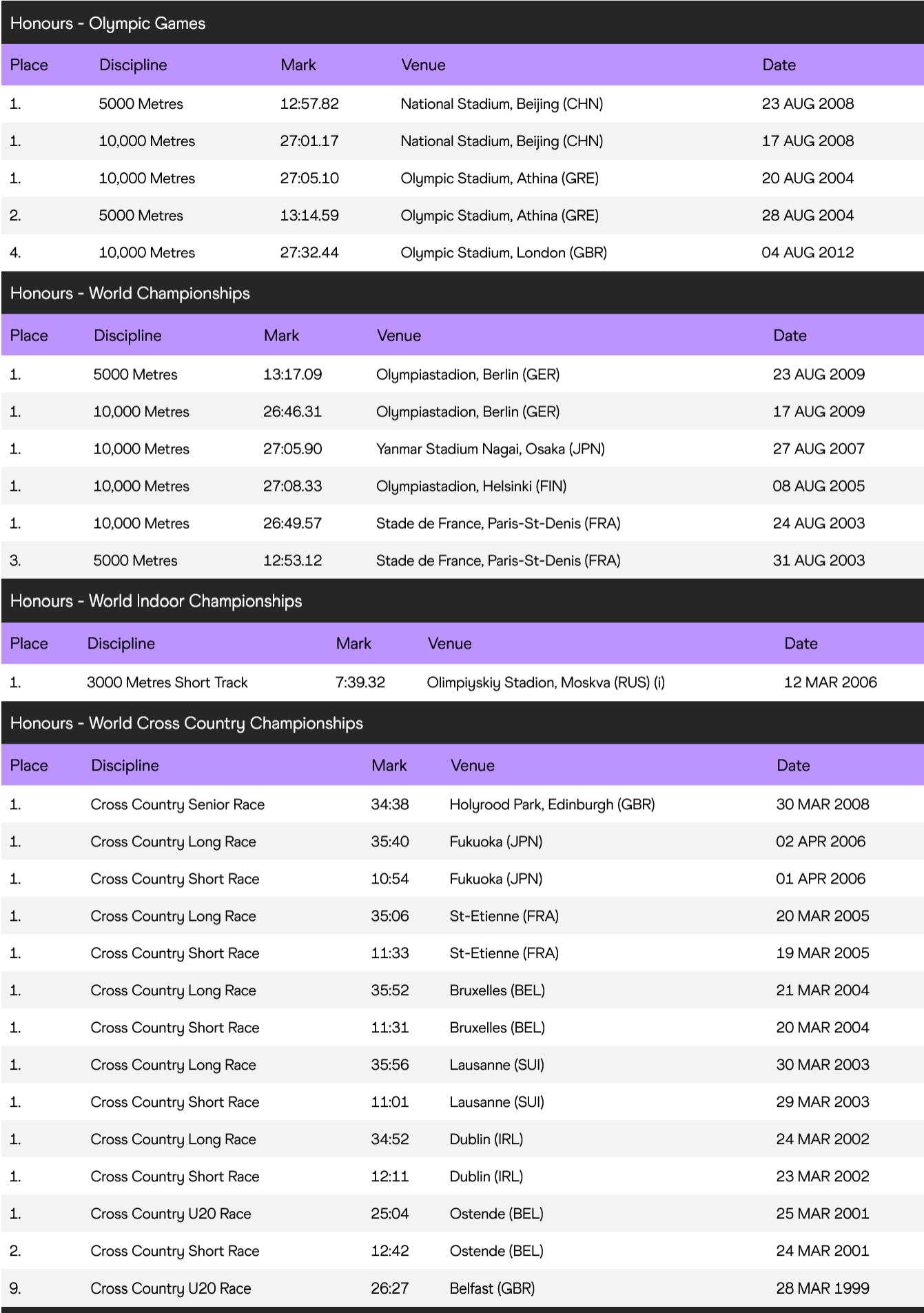 Honours - Olympic Games

| Place | Discipline | Mark | Venue | Date |
|---|---|---|---|---|
| 1. | 5000 Metres | 12:57.82 | National Stadium, Beijing (CHN) | 23 AUG 2008 |
| 1. | 10,000 Metres | 27:01.17 | National Stadium, Beijing (CHN) | 17 AUG 2008 |
| 1. | 10,000 Metres | 27:05.10 | Olympic Stadium, Athina (GRE) | 20 AUG 2004 |
| 2. | 5000 Metres | 13:14.59 | Olympic Stadium, Athina (GRE) | 28 AUG 2004 |
| 4. | 10,000 Metres | 27:32.44 | Olympic Stadium, London (GBR) | 04 AUG 2012 |

Honours - World Championships

| Place | Discipline | Mark | Venue | Date |
|---|---|---|---|---|
| 1. | 5000 Metres | 13:17.09 | Olympiastadion, Berlin (GER) | 23 AUG 2009 |
| 1. | 10,000 Metres | 26:46.31 | Olympiastadion, Berlin (GER) | 17 AUG 2009 |
| 1. | 10,000 Metres | 27:05.90 | Yanmar Stadium Nagai, Osaka (JPN) | 27 AUG 2007 |
| 1. | 10,000 Metres | 27:08.33 | Olympiastadion, Helsinki (FIN) | 08 AUG 2005 |
| 1. | 10,000 Metres | 26:49.57 | Stade de France, Paris-St-Denis (FRA) | 24 AUG 2003 |
| 3. | 5000 Metres | 12:53.12 | Stade de France, Paris-St-Denis (FRA) | 31 AUG 2003 |

Honours - World Indoor Championships

| Place | Discipline | Mark | Venue | Date |
|---|---|---|---|---|
| 1. | 3000 Metres Short Track | 7:39.32 | Olimpiyskiy Stadion, Moskva (RUS) (i) | 12 MAR 2006 |

Honours - World Cross Country Championships

| Place | Discipline | Mark | Venue | Date |
|---|---|---|---|---|
| 1. | Cross Country Senior Race | 34:38 | Holyrood Park, Edinburgh (GBR) | 30 MAR 2008 |
| 1. | Cross Country Long Race | 35:40 | Fukuoka (JPN) | 02 APR 2006 |
| 1. | Cross Country Short Race | 10:54 | Fukuoka (JPN) | 01 APR 2006 |
| 1. | Cross Country Long Race | 35:06 | St-Etienne (FRA) | 20 MAR 2005 |
| 1. | Cross Country Short Race | 11:33 | St-Etienne (FRA) | 19 MAR 2005 |
| 1. | Cross Country Long Race | 35:52 | Bruxelles (BEL) | 21 MAR 2004 |
| 1. | Cross Country Short Race | 11:31 | Bruxelles (BEL) | 20 MAR 2004 |
| 1. | Cross Country Long Race | 35:56 | Lausanne (SUI) | 30 MAR 2003 |
| 1. | Cross Country Short Race | 11:01 | Lausanne (SUI) | 29 MAR 2003 |
| 1. | Cross Country Long Race | 34:52 | Dublin (IRL) | 24 MAR 2002 |
| 1. | Cross Country Short Race | 12:11 | Dublin (IRL) | 23 MAR 2002 |
| 1. | Cross Country U20 Race | 25:04 | Ostende (BEL) | 25 MAR 2001 |
| 2. | Cross Country Short Race | 12:42 | Ostende (BEL) | 24 MAR 2001 |
| 9. | Cross Country U20 Race | 26:27 | Belfast (GBR) | 28 MAR 1999 |